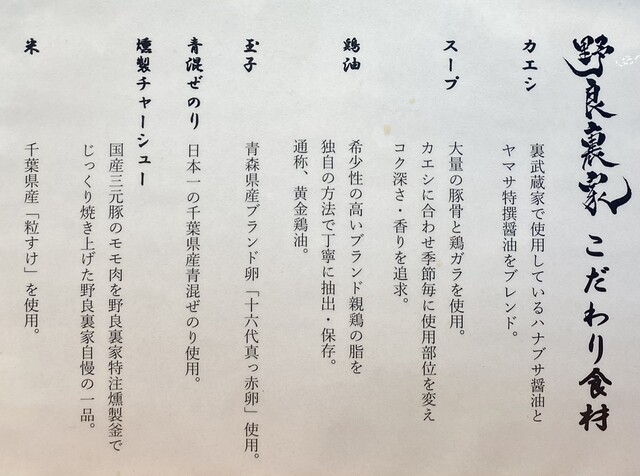 野良裏家 こだわり食材

カエシ

裏武蔵家で使用しているハナブサ醤油とヤマサ特撰醤油をブレンド。

スープ

大量の豚骨と鶏ガラを使用。カエシに合わせ季節毎に使用部位を変えコク深さ・香りを追求。

鶏油

希少性の高いブランド親鶏の脂を独自の方法で丁寧に抽出・保存。通称、黄金鶏油。

玉子

青森県産ブランド卵「十六代真っ赤卵」使用。

青混ぜのり

日本一の千葉県産青混ぜのり使用。

燻製チャーシュー

国産三元豚のモモ肉を野良裏家特注燻製釜でじっくり焼き上げた野良裏家自慢の一品。

米

千葉県産「粒すけ」を使用。